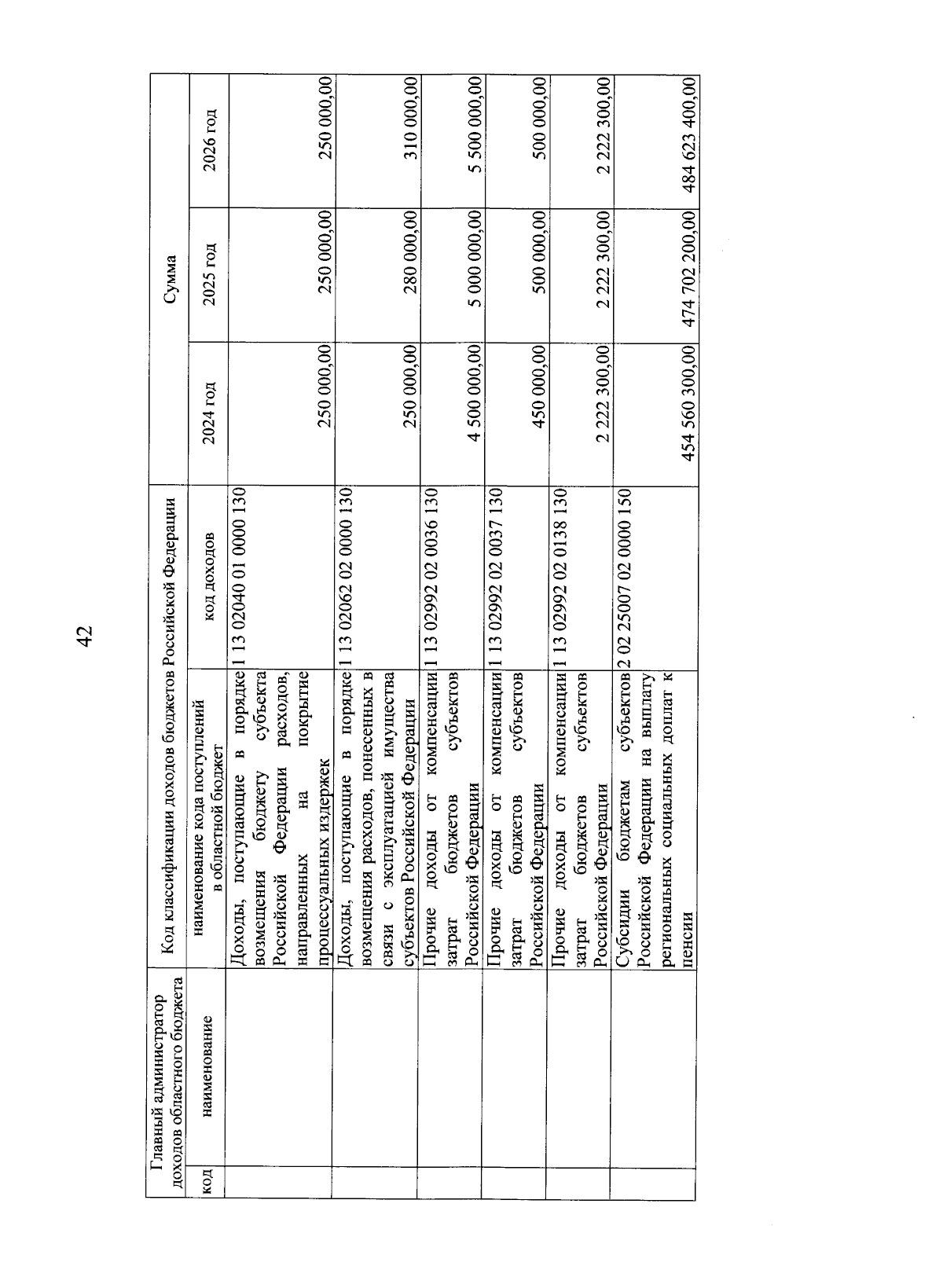 42

| Главный администратор доходов областного бюджета | | Код классификации доходов бюджетов Российской Федерации | | Сумма | | |
|---|---|---|---|---|---|---|
| код | наименование | наименование кода поступлений в областной бюджет | код доходов | 2024 год | 2025 год | 2026 год |
| | | Доходы, поступающие в порядке возмещения бюджету субъекта Российской Федерации расходов, направленных на покрытие процессуальных издержек | 1 13 02040 01 0000 130 | 250 000,00 | 250 000,00 | 250 000,00 |
| | | Доходы, поступающие в порядке возмещения расходов, понесенных в связи с эксплуатацией имущества субъектов Российской Федерации | 1 13 02062 02 0000 130 | 250 000,00 | 280 000,00 | 310 000,00 |
| | | Прочие доходы от компенсации затрат бюджетов субъектов Российской Федерации | 1 13 02992 02 0036 130 | 4 500 000,00 | 5 000 000,00 | 5 500 000,00 |
| | | Прочие доходы от компенсации затрат бюджетов субъектов Российской Федерации | 1 13 02992 02 0037 130 | 450 000,00 | 500 000,00 | 500 000,00 |
| | | Прочие доходы от компенсации затрат бюджетов субъектов Российской Федерации | 1 13 02992 02 0138 130 | 2 222 300,00 | 2 222 300,00 | 2 222 300,00 |
| | | Субсидии бюджетам субъектов Российской Федерации на выплату региональных социальных доплат к пенсии | 2 02 25007 02 0000 150 | 454 560 300,00 | 474 702 200,00 | 484 623 400,00 |